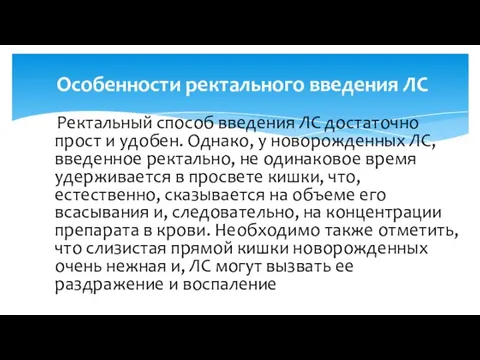 Особенности ректального введения ЛС

Ректальный способ введения ЛС достаточно прост и удобен. Однако, у новорожденных ЛС, введенное ректально, не одинаковое время удерживается в просвете кишки, что, естественно, сказывается на объеме его всасывания и, следовательно, на концентрации препарата в крови. Необходимо также отметить, что слизистая прямой кишки новорожденных очень нежная и, ЛС могут вызвать ее раздражение и воспаление